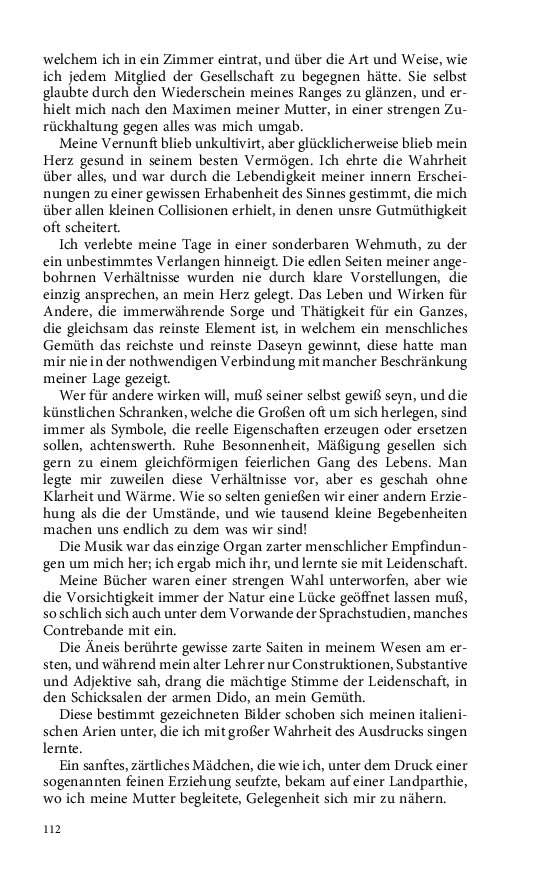 welchem ich in ein Zimmer eintrat, und über die Art und Weise, wie ich jedem Mitglied der Gesellschaft zu begegnen hätte. Sie selbst glaubte durch den Wiederschein meines Ranges zu glänzen, und erhielt mich nach den Maximen meiner Mutter, in einer strengen Zurückhaltung gegen alles was mich umgab.

Meine Vernunft blieb unkultivirt, aber glücklicherweise blieb mein Herz gesund in seinem besten Vermögen. Ich ehrte die Wahrheit über alles, und war durch die Lebendigkeit meiner innern Erscheinungen zu einer gewissen Erhabenheit des Sinnes gestimmt, die mich über allen kleinen Collisionen erhielt, in denen unsre Gutmüthigkeit oft scheitert.

Ich verlebte meine Tage in einer sonderbaren Wehmuth, zu der ein unbestimmtes Verlangen hinneigt. Die edlen Seiten meiner angebohrnen Verhältnisse wurden nie durch klare Vorstellungen, die einzig ansprechen, an mein Herz gelegt. Das Leben und Wirken für Andere, die immerwährende Sorge und Thätigkeit für ein Ganzes, die gleichsam das reinste Element ist, in welchem ein menschliches Gemüth das reichste und reinste Daseyn gewinnt, diese hatte man mir nie in der nothwendigen Verbindung mit mancher Beschränkung meiner Lage gezeigt.

Wer für andere wirken will, muß seiner selbst gewiß seyn, und die künstlichen Schranken, welche die Großen oft um sich herlegen, sind immer als Symbole, die reelle Eigenschaften erzeugen oder ersetzen sollen, achtenswerth. Ruhe Besonnenheit, Mäßigung gesellen sich gern zu einem gleichförmigen feierlichen Gang des Lebens. Man legte mir zuweilen diese Verhältnisse vor, aber es geschah ohne Klarheit und Wärme. Wie so selten genießen wir einer andern Erziehung als die der Umstände, und wie tausend kleine Begebenheiten machen uns endlich zu dem was wir sind!

Die Musik war das einzige Organ zarter menschlicher Empfindungen um mich her; ich ergab mich ihr, und lernte sie mit Leidenschaft.

Meine Bücher waren einer strengen Wahl unterworfen, aber wie die Vorsichtigkeit immer der Natur eine Lücke geöffnet lassen muß, so schlich sich auch unter dem Vorwande der Sprachstudien, manches Contrebande mit ein.

Die Äneis berührte gewisse zarte Saiten in meinem Wesen am ersten, und während mein alter Lehrer nur Construktionen, Substantive und Adjektive sah, drang die mächtige Stimme der Leidenschaft, in den Schicksalen der armen Dido, an mein Gemüth.

Diese bestimmt gezeichneten Bilder schoben sich meinen italienischen Arien unter, die ich mit großer Wahrheit des Ausdrucks singen lernte.

Ein sanftes, zärtliches Mädchen, die wie ich, unter dem Druck einer sogenannten feinen Erziehung seufzte, bekam auf einer Landparthie, wo ich meine Mutter begleitete, Gelegenheit sich mir zu nähern.

112